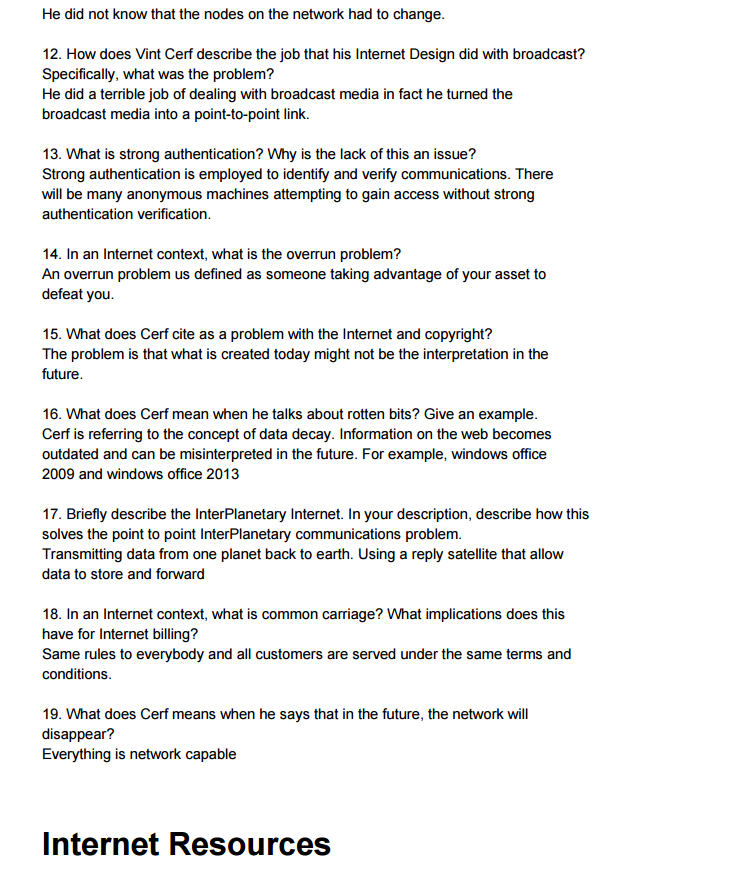 He did not know that the nodes on the network had to change.

12. How does Vint Cerf describe the job that his Internet Design did with broadcast? Specifically, what was the problem?
He did a terrible job of dealing with broadcast media in fact he turned the broadcast media into a point-to-point link.

13. What is strong authentication? Why is the lack of this an issue?
Strong authentication is employed to identify and verify communications. There will be many anonymous machines attempting to gain access without strong authentication verification.

14. In an Internet context, what is the overrun problem?
An overrun problem us defined as someone taking advantage of your asset to defeat you.

15. What does Cerf cite as a problem with the Internet and copyright?
The problem is that what is created today might not be the interpretation in the future.

16. What does Cerf mean when he talks about rotten bits? Give an example.
Cerf is referring to the concept of data decay. Information on the web becomes outdated and can be misinterpreted in the future. For example, windows office 2009 and windows office 2013

17. Briefly describe the InterPlanetary Internet. In your description, describe how this solves the point to point InterPlanetary communications problem.
Transmitting data from one planet back to earth. Using a reply satellite that allow data to store and forward

18. In an Internet context, what is common carriage? What implications does this have for Internet billing?
Same rules to everybody and all customers are served under the same terms and conditions.

19. What does Cerf means when he says that in the future, the network will disappear?
Everything is network capable

Internet Resources